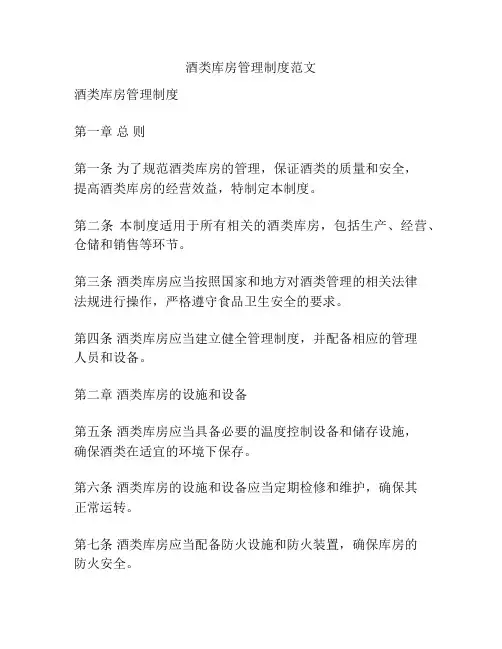 酒类库房管理制度范文

酒类库房管理制度

第一章 总 则

第一条 为了规范酒类库房的管理，保证酒类的质量和安全，提高酒类库房的经营效益，特制定本制度。

第二条 本制度适用于所有相关的酒类库房，包括生产、经营、仓储和销售等环节。

第三条 酒类库房应当按照国家和地方对酒类管理的相关法律法规进行操作，严格遵守食品卫生安全的要求。

第四条 酒类库房应当建立健全管理制度，并配备相应的管理人员和设备。

第二章 酒类库房的设施和设备

第五条 酒类库房应当具备必要的温度控制设备和储存设施，确保酒类在适宜的环境下保存。

第六条 酒类库房的设施和设备应当定期检修和维护，确保其正常运转。

第七条 酒类库房应当配备防火设施和防火装置，确保库房的防火安全。